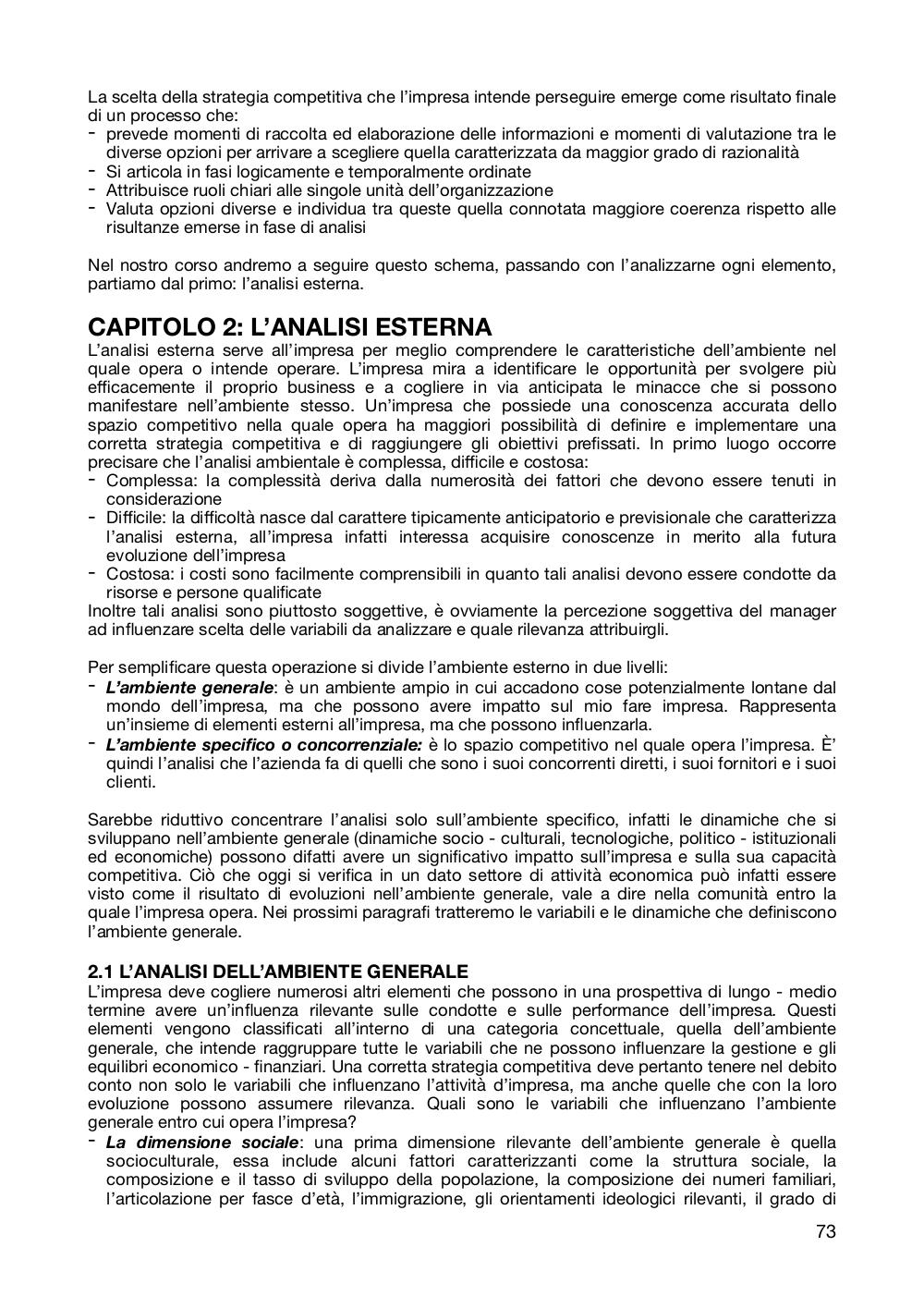 La scelta della strategia competitiva che l'impresa intende perseguire emerge come risultato finale di un processo che:
- prevede momenti di raccolta ed elaborazione delle informazioni e momenti di valutazione tra le diverse opzioni per arrivare a scegliere quella caratterizzata da maggior grado di razionalità
- Si articola in fasi logicamente e temporalmente ordinate
- Attribuisce ruoli chiari alle singole unità dell'organizzazione
- Valuta opzioni diverse e individua tra queste quella connotata maggiore coerenza rispetto alle risultanze emerse in fase di analisi

Nel nostro corso andremo a seguire questo schema, passando con l'analizzarne ogni elemento, partiamo dal primo: l'analisi esterna.

CAPITOLO 2: L'ANALISI ESTERNA
L'analisi esterna serve all'impresa per meglio comprendere le caratteristiche dell'ambiente nel quale opera o intende operare. L'impresa mira a identificare le opportunità per svolgere più efficacemente il proprio business e a cogliere in via anticipata le minacce che si possono manifestare nell'ambiente stesso. Un'impresa che possiede una conoscenza accurata dello spazio competitivo nella quale opera ha maggiori possibilità di definire e implementare una corretta strategia competitiva e di raggiungere gli obiettivi prefissati. In primo luogo occorre precisare che l'analisi ambientale è complessa, difficile e costosa:
- Complessa: la complessità deriva dalla numerosità dei fattori che devono essere tenuti in considerazione
- Difficile: la difficoltà nasce dal carattere tipicamente anticipatorio e previsionale che caratterizza l'analisi esterna, all'impresa infatti interessa acquisire conoscenze in merito alla futura evoluzione dell'impresa
- Costosa: i costi sono facilmente comprensibili in quanto tali analisi devono essere condotte da risorse e persone qualificate
Inoltre tali analisi sono piuttosto soggettive, è ovviamente la percezione soggettiva del manager ad influenzare scelta delle variabili da analizzare e quale rilevanza attribuirgli.

Per semplificare questa operazione si divide l'ambiente esterno in due livelli:
- L'ambiente generale: è un ambiente ampio in cui accadono cose potenzialmente lontane dal mondo dell'impresa, ma che possono avere impatto sul mio fare impresa. Rappresenta un'insieme di elementi esterni all'impresa, ma che possono influenzarla.
- L'ambiente specifico o concorrenziale: è lo spazio competitivo nel quale opera l'impresa. È' quindi l'analisi che l'azienda fa di quelli che sono i suoi concorrenti diretti, i suoi fornitori e i suoi clienti.

Sarebbe riduttivo concentrare l'analisi solo sull'ambiente specifico, infatti le dinamiche che si sviluppano nell'ambiente generale (dinamiche socio - culturali, tecnologiche, politico - istituzionali ed economiche) possono difatti avere un significativo impatto sull'impresa e sulla sua capacità competitiva. Ciò che oggi si verifica in un dato settore di attività economica può infatti essere visto come il risultato di evoluzioni nell'ambiente generale, vale a dire nella comunità entro la quale l'impresa opera. Nei prossimi paragrafi tratteremo le variabili e le dinamiche che definiscono l'ambiente generale.

2.1 L'ANALISI DELL'AMBIENTE GENERALE
L'impresa deve cogliere numerosi altri elementi che possono in una prospettiva di lungo - medio termine avere un'influenza rilevante sulle condotte e sulle performance dell'impresa. Questi elementi vengono classificati all'interno di una categoria concettuale, quella dell'ambiente generale, che intende raggruppare tutte le variabili che ne possono influenzare la gestione e gli equilibri economico - finanziari. Una corretta strategia competitiva deve pertanto tenere nel debito conto non solo le variabili che influenzano l'attività d'impresa, ma anche quelle che con la loro evoluzione possono assumere rilevanza. Quali sono le variabili che influenzano l'ambiente generale entro cui opera l'impresa?
- La dimensione sociale: una prima dimensione rilevante dell'ambiente generale è quella socioculturale, essa include alcuni fattori caratterizzanti come la struttura sociale, la composizione e il tasso di sviluppo della popolazione, la composizione dei numeri familiari, l'articolazione per fasce d'età, l'immigrazione, gli orientamenti ideologici rilevanti, il grado di

73